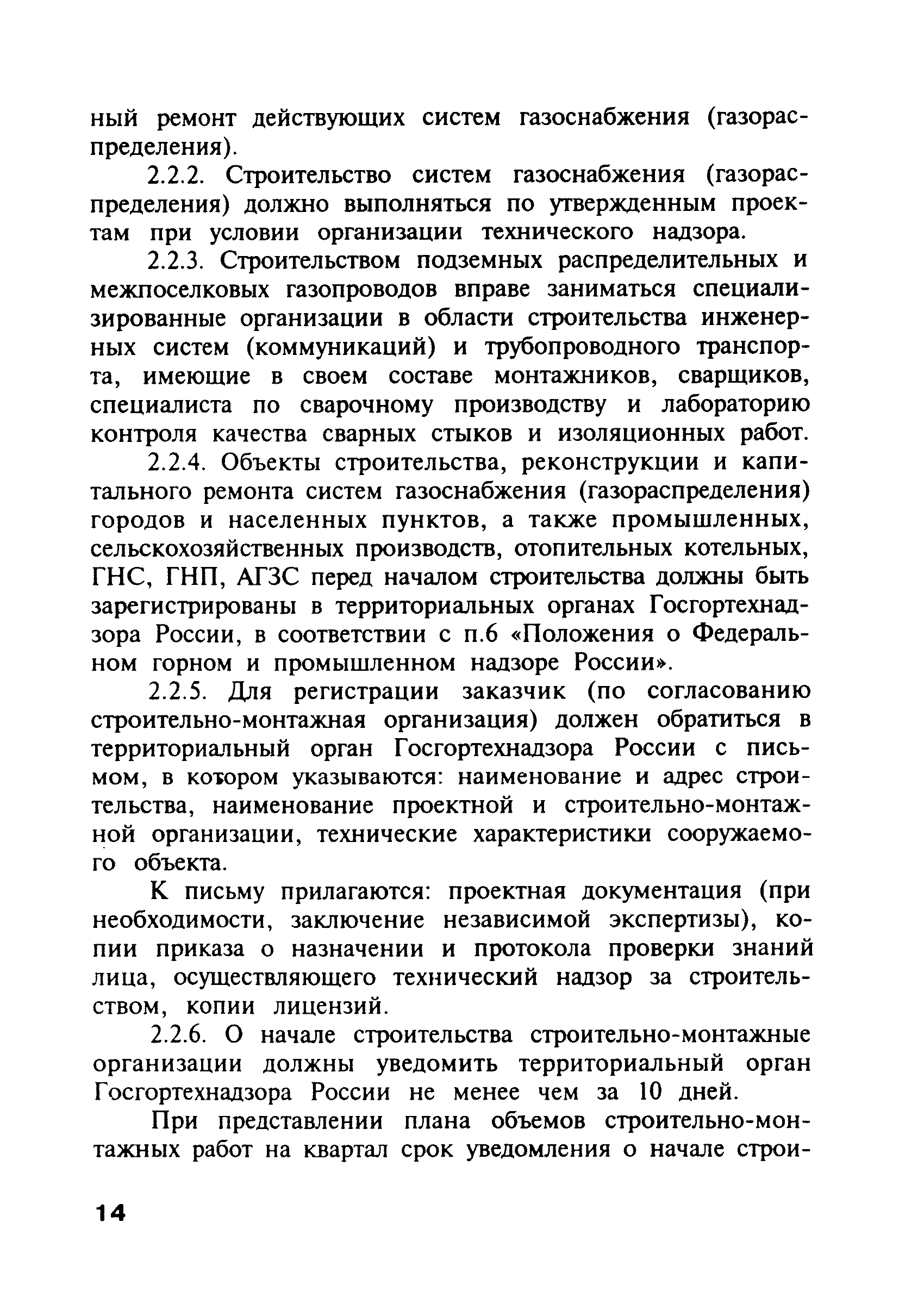 ный ремонт действующих систем газоснабжения (газораспределения).

2.2.2. Строительство систем газоснабжения (газораспределения) должно выполняться по утвержденным проектам при условии организации технического надзора.

2.2.3. Строительством подземных распределительных и межпоселковых газопроводов вправе заниматься специализированные организации в области строительства инженерных систем (коммуникаций) и трубопроводного транспорта, имеющие в своем составе монтажников, сварщиков, специалиста по сварочному производству и лабораторию контроля качества сварных стыков и изоляционных работ.

2.2.4. Объекты строительства, реконструкции и капитального ремонта систем газоснабжения (газораспределения) городов и населенных пунктов, а также промышленных, сельскохозяйственных производств, отопительных котельных, ГНС, ГНП, АГЗС перед началом строительства должны быть зарегистрированы в территориальных органах Госгортехнадзора России, в соответствии с п.6 «Положения о Федеральном горном и промышленном надзоре России».

2.2.5. Для регистрации заказчик (по согласованию строительно-монтажная организация) должен обратиться в территориальный орган Госгортехнадзора России с письмом, в котором указываются: наименование и адрес строительства, наименование проектной и строительно-монтажной организации, технические характеристики сооружаемого объекта.

К письму прилагаются: проектная документация (при необходимости, заключение независимой экспертизы), копии приказа о назначении и протокола проверки знаний лица, осуществляющего технический надзор за строительством, копии лицензий.

2.2.6. О начале строительства строительно-монтажные организации должны уведомить территориальный орган Госгортехнадзора России не менее чем за 10 дней.

При представлении плана объемов строительно-монтажных работ на квартал срок уведомления о начале строи-

14